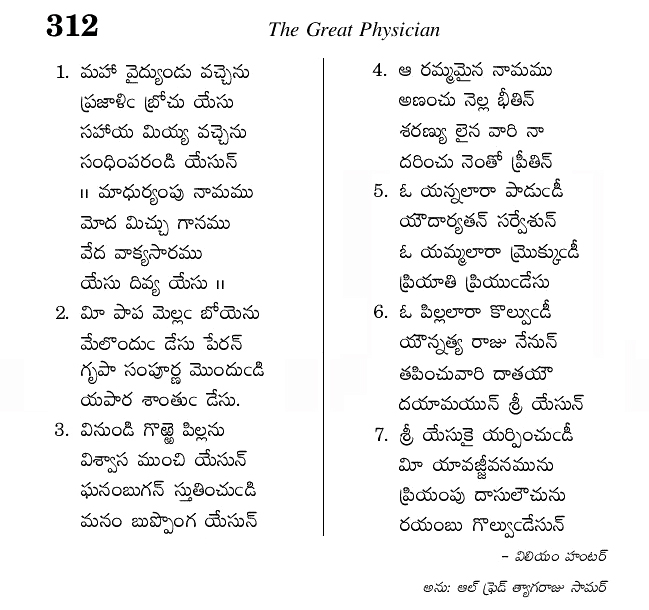 312 The Great Physician

1. మహా వైద్యుండు వచ్చెను
ప్రజాళిఁ బ్రోచు యేసు
సహాయ మియ్య వచ్చెను
సంధింపరండి యేసున్
॥ మాధుర్యంపు నామము
మోద మిచ్చు గానము
వేద వాక్యసారము
యేసు దివ్య యేసు ॥

2. మీ పాప మెల్లఁ బోయెను
మేలొందుఁ డేసు పేరన్
గృపా సంపూర్ణ మొందుఁడి
యపార శాంతుఁ డేసు.

3. వినుండి గొఱ్ఱె పిల్లను
విశ్వాస ముంచి యేసున్
ఘనంబుగన్ స్తుతించుఁడి
మనం బుప్పొంగ యేసున్

4. ఆ రమ్యమైన నామము
అణంచు నెల్ల భీతిన్
శరణ్యు లైన వారి నా
దరించు నెంతో ప్రీతిన్

5. ఓ యన్నలారా పాడుఁడీ
యౌదార్యతన్ సర్వేశున్
ఓ యమ్మలారా మ్రొక్కుఁడీ
ప్రియాతి ప్రియుఁడేసు

6. ఓ పిల్లలారా కొల్వుఁడీ
యౌన్నత్య రాజు నేసున్
తపించువారి దాతయౌ
దయామయున్ శ్రీ యేసున్

7. శ్రీ యేసుకై యర్పించుఁడీ
మీ యావజ్జీవనమును
ప్రియంపు దాసులౌచును
రయంబు గొల్వుఁడేసున్

– విలియం హంటర్

అను: ఆల్ ఫ్రెడ్ త్యాగరాజు సామర్